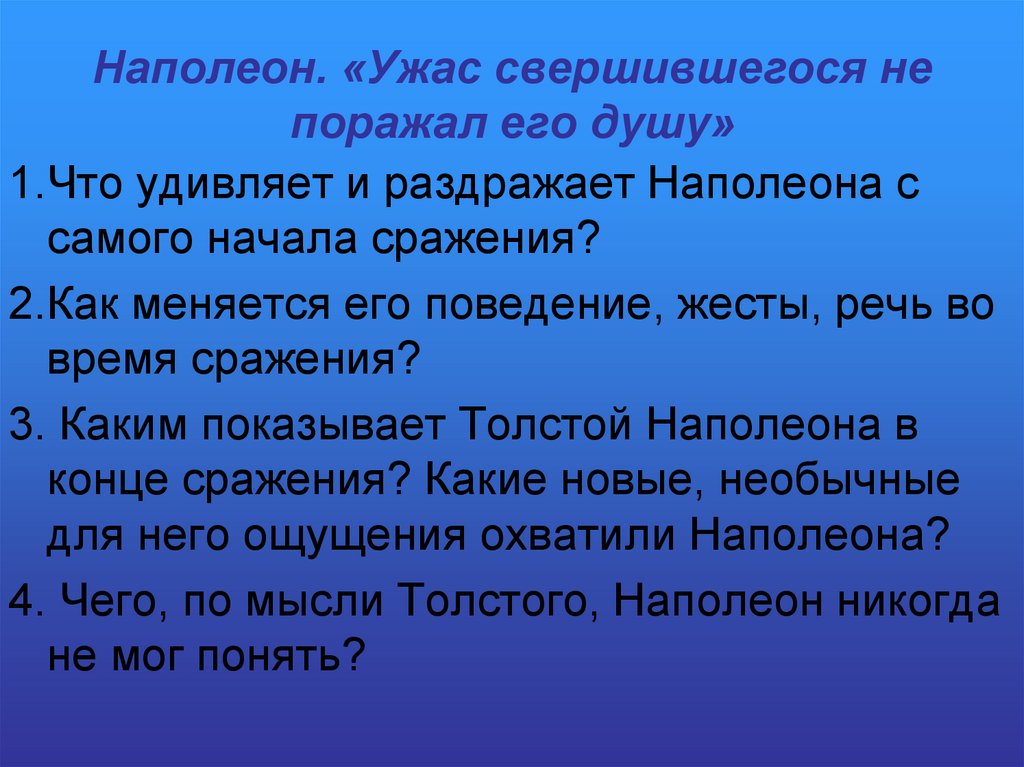 Наполеон. «Ужас свершившегося не поражал его душу»

1.Что удивляет и раздражает Наполеона с самого начала сражения?

2.Как меняется его поведение, жесты, речь во время сражения?

3. Каким показывает Толстой Наполеона в конце сражения? Какие новые, необычные для него ощущения охватили Наполеона?

4. Чего, по мысли Толстого, Наполеон никогда не мог понять?